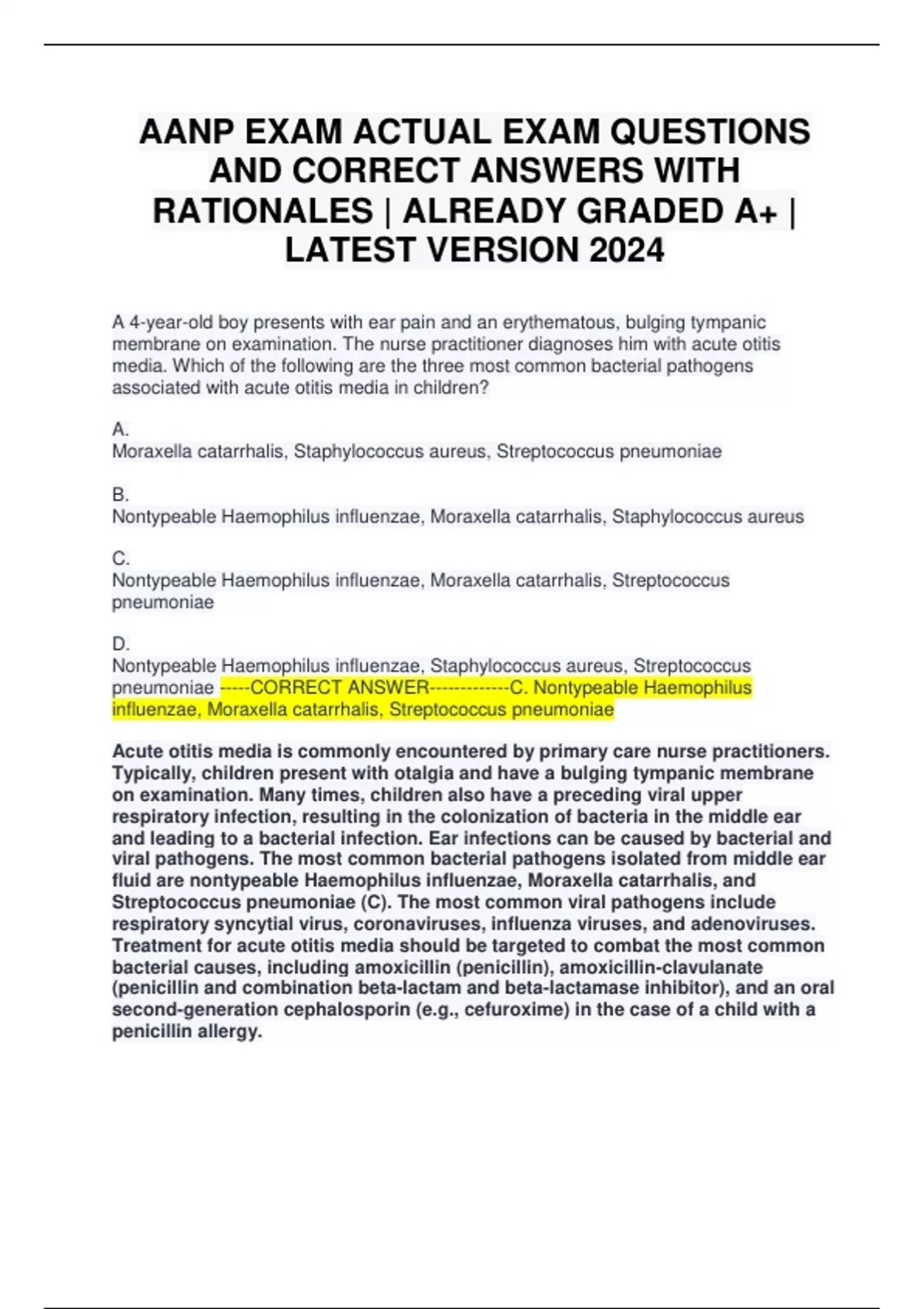 AANP EXAM ACTUAL EXAM QUESTIONS AND CORRECT ANSWERS WITH RATIONALES | ALREADY GRADED A+ | LATEST VERSION 2024

A 4-year-old boy presents with ear pain and an erythematous, bulging tympanic membrane on examination. The nurse practitioner diagnoses him with acute otitis media. Which of the following are the three most common bacterial pathogens associated with acute otitis media in children?

A.
Moraxella catarrhalis, Staphylococcus aureus, Streptococcus pneumoniae

B.
Nontypeable Haemophilus influenzae, Moraxella catarrhalis, Staphylococcus aureus

C.
Nontypeable Haemophilus influenzae, Moraxella catarrhalis, Streptococcus pneumoniae

D.
Nontypeable Haemophilus influenzae, Staphylococcus aureus, Streptococcus pneumoniae -----CORRECT ANSWER-------------C. Nontypeable Haemophilus influenzae, Moraxella catarrhalis, Streptococcus pneumoniae

Acute otitis media is commonly encountered by primary care nurse practitioners. Typically, children present with otalgia and have a bulging tympanic membrane on examination. Many times, children also have a preceding viral upper respiratory infection, resulting in the colonization of bacteria in the middle ear and leading to a bacterial infection. Ear infections can be caused by bacterial and viral pathogens. The most common bacterial pathogens isolated from middle ear fluid are nontypeable Haemophilus influenzae, Moraxella catarrhalis, and Streptococcus pneumoniae (C). The most common viral pathogens include respiratory syncytial virus, coronaviruses, influenza viruses, and adenoviruses. Treatment for acute otitis media should be targeted to combat the most common bacterial causes, including amoxicillin (penicillin), amoxicillin-clavulanate (penicillin and combination beta-lactam and beta-lactamase inhibitor), and an oral second-generation cephalosporin (e.g., cefuroxime) in the case of a child with a penicillin allergy.